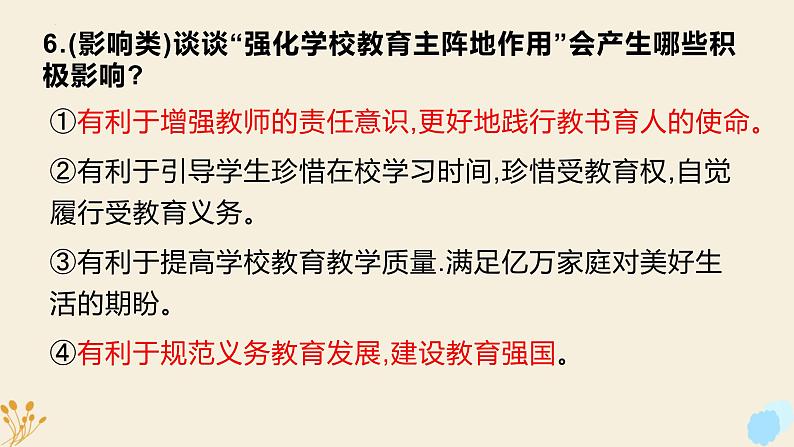 6.(影响类)谈谈“强化学校教育主阵地作用”会产生哪些积极影响?

①有利于增强教师的责任意识,更好地践行教书育人的使命。

②有利于引导学生珍惜在校学习时间,珍惜受教育权,自觉履行受教育义务。

③有利于提高学校教育教学质量.满足亿万家庭对美好生活的期盼。

④有利于规范义务教育发展,建设教育强国。